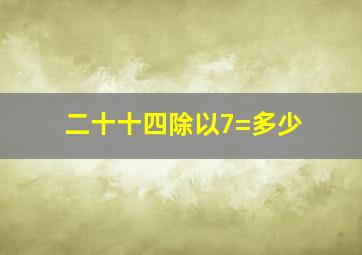 二十十四除以7=多少